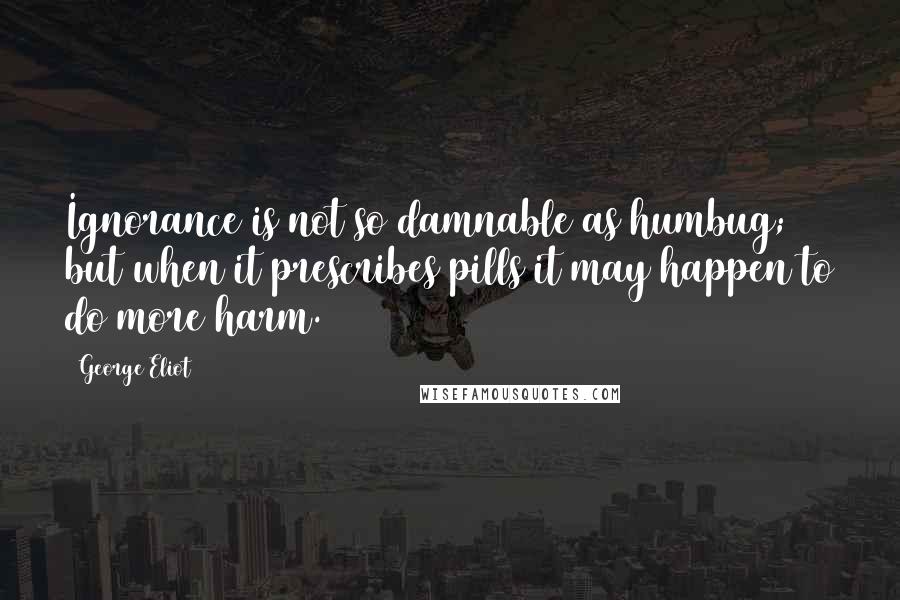 Ignorance is not so damnable as humbug; but when it prescribes pills it may happen to do more harm.

George Eliot

WISEFAMOUSQUOTES.COM